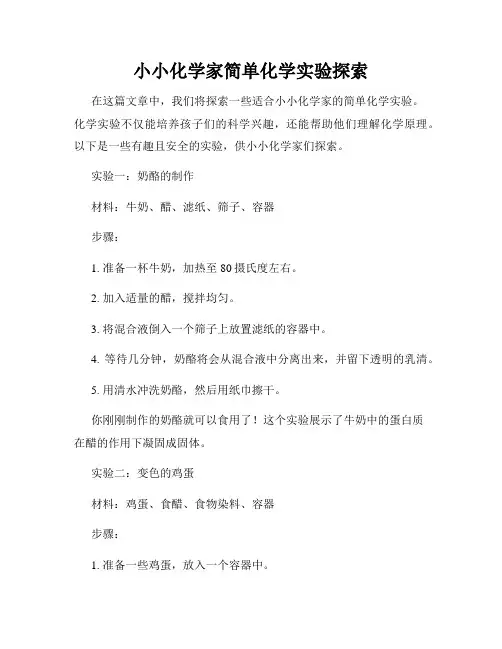 小小化学家简单化学实验探索

在这篇文章中，我们将探索一些适合小小化学家的简单化学实验。化学实验不仅能培养孩子们的科学兴趣，还能帮助他们理解化学原理。以下是一些有趣且安全的实验，供小小化学家们探索。

实验一：奶酪的制作

材料：牛奶、醋、滤纸、筛子、容器

步骤：

1. 准备一杯牛奶，加热至 80 摄氏度左右。

2. 加入适量的醋，搅拌均匀。

3. 将混合液倒入一个筛子上放置滤纸的容器中。

4. 等待几分钟，奶酪将会从混合液中分离出来，并留下透明的乳清。

5. 用清水冲洗奶酪，然后用纸巾擦干。

你刚刚制作的奶酪就可以食用了！这个实验展示了牛奶中的蛋白质在醋的作用下凝固成固体。

实验二：变色的鸡蛋

材料：鸡蛋、食醋、食物染料、容器

步骤：

1. 准备一些鸡蛋，放入一个容器中。